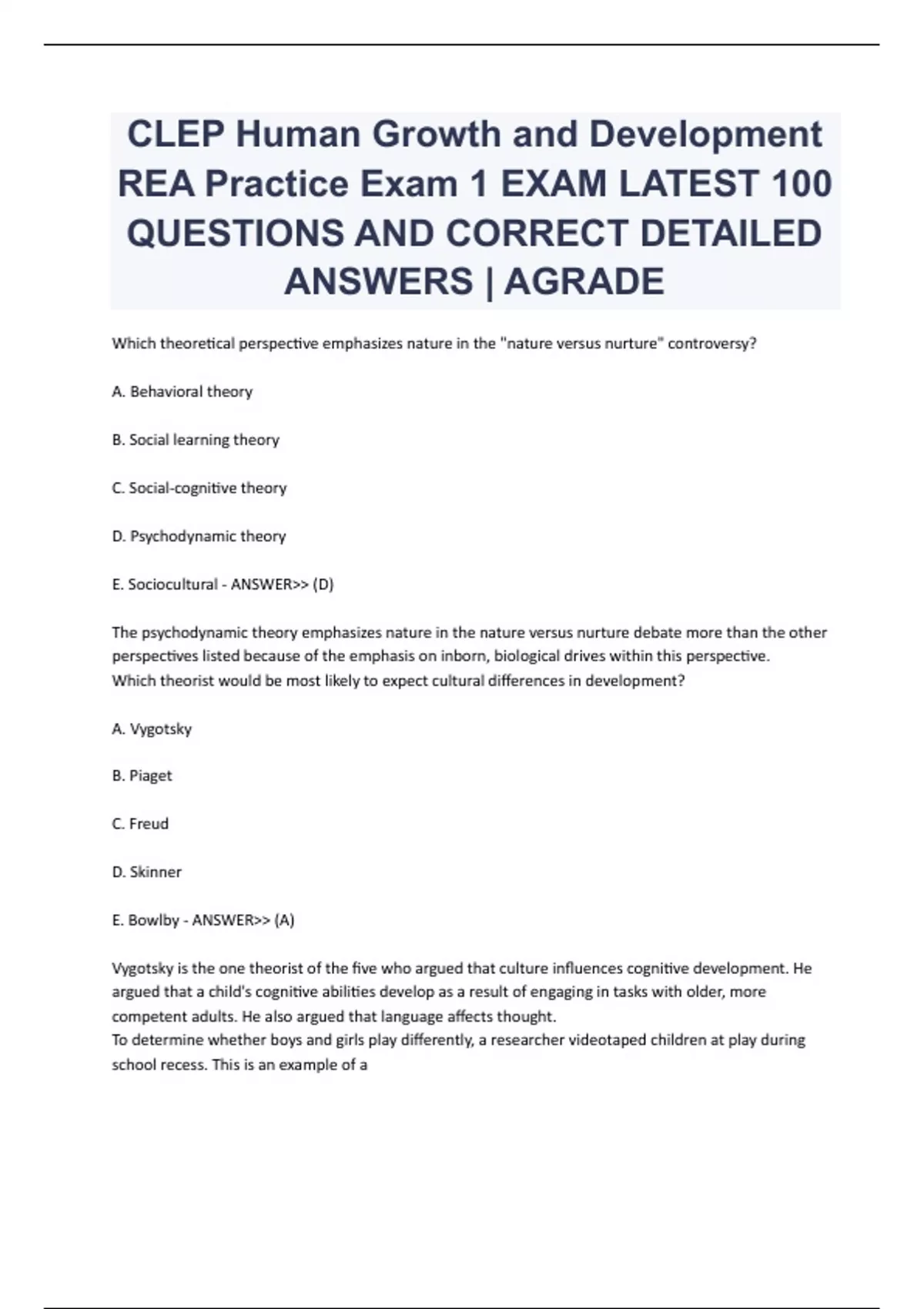 CLEP Human Growth and Development REA Practice Exam 1 EXAM LATEST 100 QUESTIONS AND CORRECT DETAILED ANSWERS | AGRADE

Which theoretical perspective emphasizes nature in the "nature versus nurture" controversy?

A. Behavioral theory

B. Social learning theory

C. Social-cognitive theory

D. Psychodynamic theory

E. Sociocultural - ANSWER>> (D)

The psychodynamic theory emphasizes nature in the nature versus nurture debate more than the other perspectives listed because of the emphasis on inborn, biological drives within this perspective.
Which theorist would be most likely to expect cultural differences in development?

A. Vygotsky

B. Piaget

C. Freud

D. Skinner

E. Bowlby - ANSWER>> (A)

Vygotsky is the one theorist of the five who argued that culture influences cognitive development. He argued that a child's cognitive abilities develop as a result of engaging in tasks with older, more competent adults. He also argued that language affects thought.
To determine whether boys and girls play differently, a researcher videotaped children at play during school recess. This is an example of a